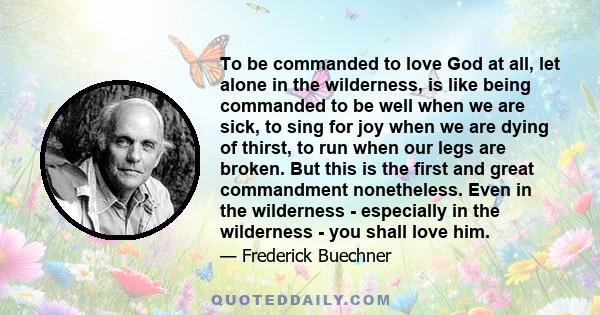 To be commanded to love God at all, let alone in the wilderness, is like being commanded to be well when we are sick, to sing for joy when we are dying of thirst, to run when our legs are broken. But this is the first and great commandment nonetheless. Even in the wilderness - especially in the wilderness - you shall love him.

— Frederick Buechner

QUOTEDDAILY.COM